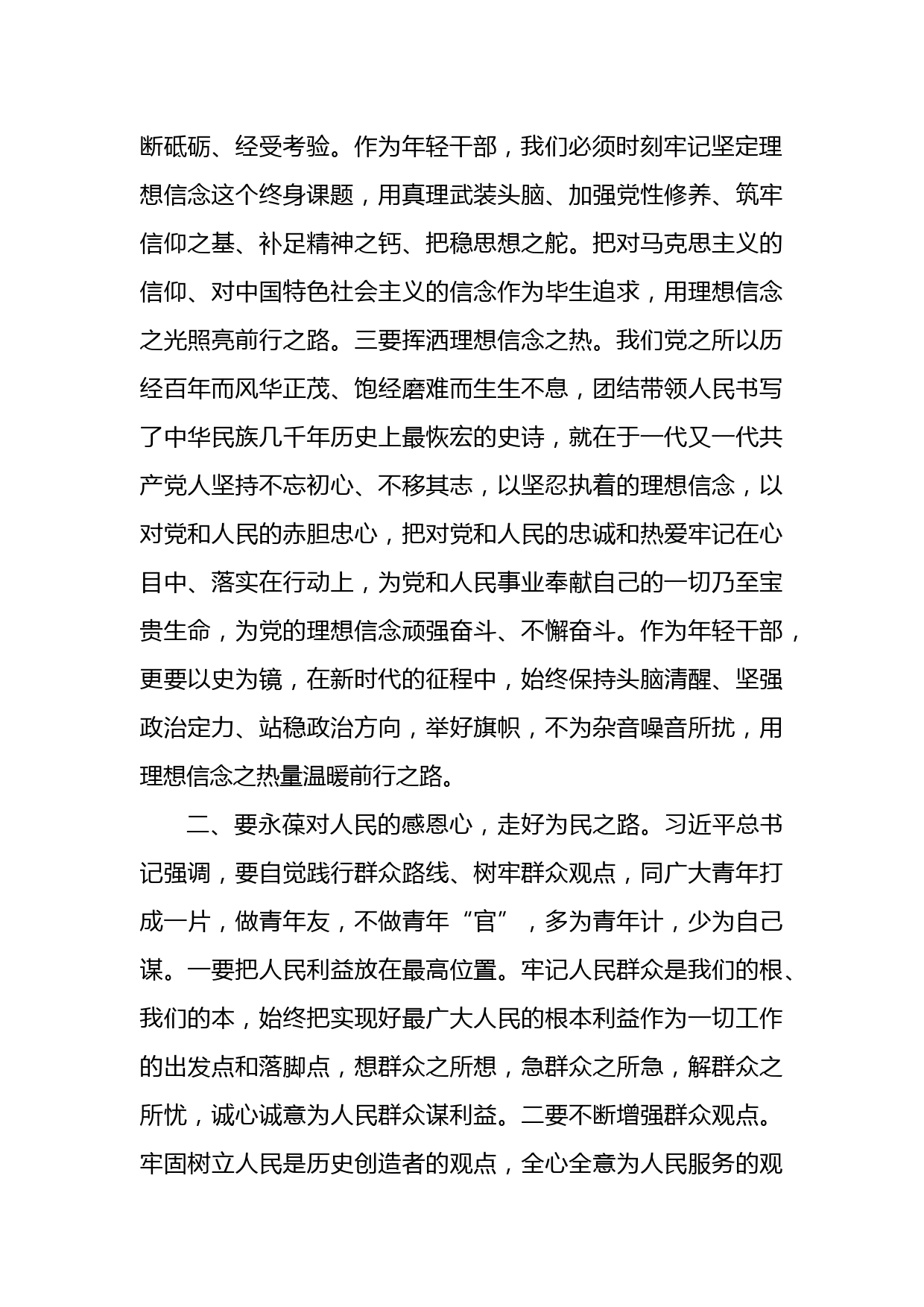 断砥砺、经受考验。作为年轻干部，我们必须时刻牢记坚定理想信念这个终身课题，用真理武装头脑、加强党性修养、筑牢信仰之基、补足精神之钙、把稳思想之舵。把对马克思主义的信仰、对中国特色社会主义的信念作为毕生追求，用理想信念之光照亮前行之路。三要挥洒理想信念之热。我们党之所以历经百年而风华正茂、饱经磨难而生生不息，团结带领人民书写了中华民族几千年历史上最恢宏的史诗，就在于一代又一代共产党人坚持不忘初心、不移其志，以坚忍执着的理想信念，以对党和人民的赤胆忠心，把对党和人民的忠诚和热爱牢记在心目中、落实在行动上，为党和人民事业奉献自己的一切乃至宝贵生命，为党的理想信念顽强奋斗、不懈奋斗。作为年轻干部，更要以史为镜，在新时代的征程中，始终保持头脑清醒、坚强政治定力、站稳政治方向，举好旗帜，不为杂音噪音所扰，用理想信念之热量温暖前行之路。

二、要永葆对人民的感恩心，走好为民之路。习近平总书记强调，要自觉践行群众路线、树牢群众观点，同广大青年打成一片，做青年友，不做青年“官”，多为青年计，少为自己谋。一要把人民利益放在最高位置。牢记人民群众是我们的根、我们的本，始终把实现好最广大人民的根本利益作为一切工作的出发点和落脚点，想群众之所想，急群众之所急，解群众之所忧，诚心诚意为人民群众谋利益。二要不断增强群众观点。牢固树立人民是历史创造者的观点，全心全意为人民服务的观